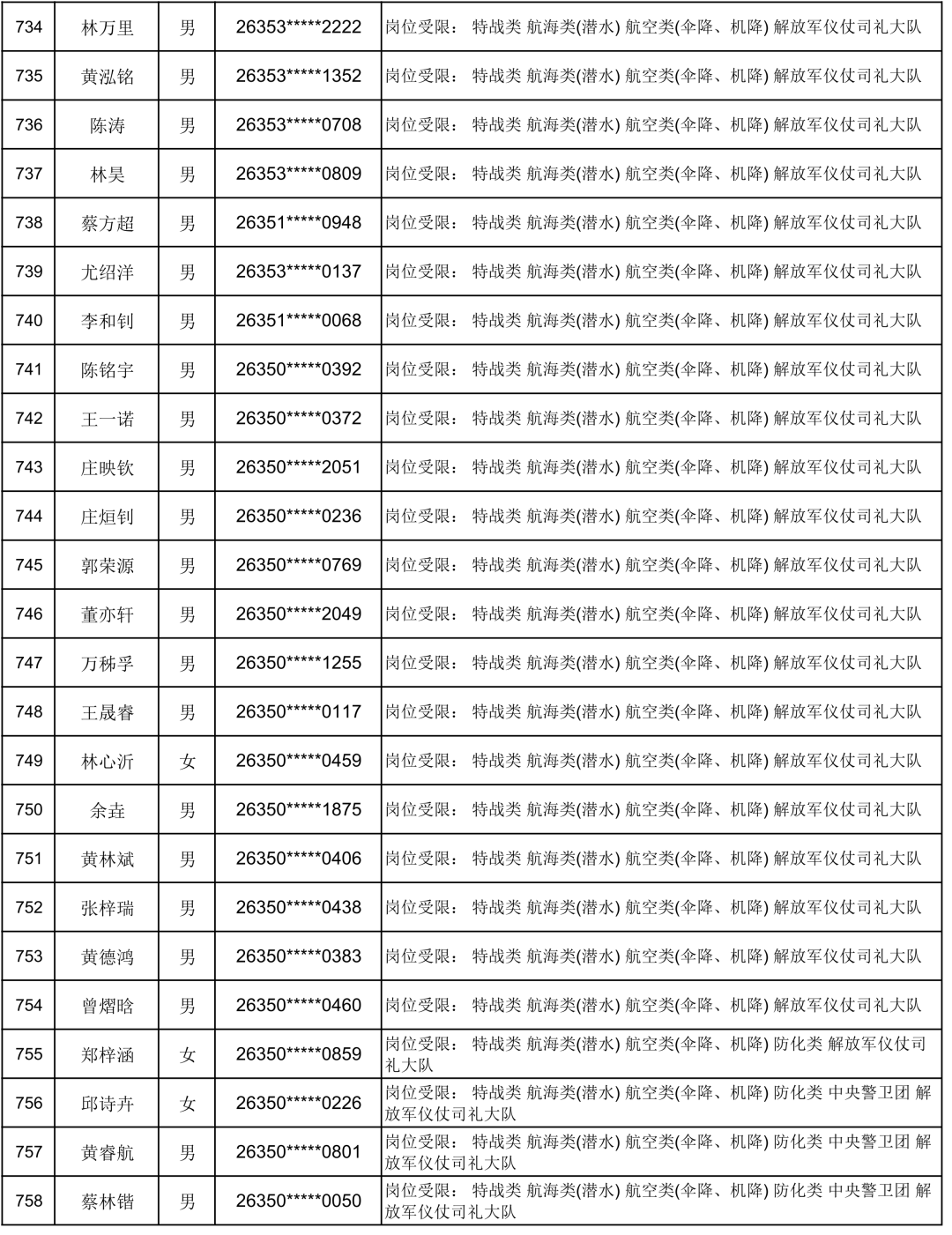 | 734 | 林万里 | 男 | 26353*****2222 | 岗位受限： 特战类 航海类(潜水) 航空类(伞降、机降) 解放军仪仗司礼大队 |
|---|---|---|---|---|
| 735 | 黄泓铭 | 男 | 26353*****1352 | 岗位受限： 特战类 航海类(潜水) 航空类(伞降、机降) 解放军仪仗司礼大队 |
| 736 | 陈涛 | 男 | 26353*****0708 | 岗位受限： 特战类 航海类(潜水) 航空类(伞降、机降) 解放军仪仗司礼大队 |
| 737 | 林昊 | 男 | 26353*****0809 | 岗位受限： 特战类 航海类(潜水) 航空类(伞降、机降) 解放军仪仗司礼大队 |
| 738 | 蔡方超 | 男 | 26351*****0948 | 岗位受限： 特战类 航海类(潜水) 航空类(伞降、机降) 解放军仪仗司礼大队 |
| 739 | 尤绍洋 | 男 | 26353*****0137 | 岗位受限： 特战类 航海类(潜水) 航空类(伞降、机降) 解放军仪仗司礼大队 |
| 740 | 李和钊 | 男 | 26351*****0068 | 岗位受限： 特战类 航海类(潜水) 航空类(伞降、机降) 解放军仪仗司礼大队 |
| 741 | 陈铭宇 | 男 | 26350*****0392 | 岗位受限： 特战类 航海类(潜水) 航空类(伞降、机降) 解放军仪仗司礼大队 |
| 742 | 王一诺 | 男 | 26350*****0372 | 岗位受限： 特战类 航海类(潜水) 航空类(伞降、机降) 解放军仪仗司礼大队 |
| 743 | 庄映钦 | 男 | 26350*****2051 | 岗位受限： 特战类 航海类(潜水) 航空类(伞降、机降) 解放军仪仗司礼大队 |
| 744 | 庄烜钊 | 男 | 26350*****0236 | 岗位受限： 特战类 航海类(潜水) 航空类(伞降、机降) 解放军仪仗司礼大队 |
| 745 | 郭荣源 | 男 | 26350*****0769 | 岗位受限： 特战类 航海类(潜水) 航空类(伞降、机降) 解放军仪仗司礼大队 |
| 746 | 董亦轩 | 男 | 26350*****2049 | 岗位受限： 特战类 航海类(潜水) 航空类(伞降、机降) 解放军仪仗司礼大队 |
| 747 | 万秭孚 | 男 | 26350*****1255 | 岗位受限： 特战类 航海类(潜水) 航空类(伞降、机降) 解放军仪仗司礼大队 |
| 748 | 王晟睿 | 男 | 26350*****0117 | 岗位受限： 特战类 航海类(潜水) 航空类(伞降、机降) 解放军仪仗司礼大队 |
| 749 | 林心沂 | 女 | 26350*****0459 | 岗位受限： 特战类 航海类(潜水) 航空类(伞降、机降) 解放军仪仗司礼大队 |
| 750 | 余垚 | 男 | 26350*****1875 | 岗位受限： 特战类 航海类(潜水) 航空类(伞降、机降) 解放军仪仗司礼大队 |
| 751 | 黄林斌 | 男 | 26350*****0406 | 岗位受限： 特战类 航海类(潜水) 航空类(伞降、机降) 解放军仪仗司礼大队 |
| 752 | 张梓瑞 | 男 | 26350*****0438 | 岗位受限： 特战类 航海类(潜水) 航空类(伞降、机降) 解放军仪仗司礼大队 |
| 753 | 黄德鸿 | 男 | 26350*****0383 | 岗位受限： 特战类 航海类(潜水) 航空类(伞降、机降) 解放军仪仗司礼大队 |
| 754 | 曾熠晗 | 男 | 26350*****0460 | 岗位受限： 特战类 航海类(潜水) 航空类(伞降、机降) 解放军仪仗司礼大队 |
| 755 | 郑梓涵 | 女 | 26350*****0859 | 岗位受限： 特战类 航海类(潜水) 航空类(伞降、机降) 防化类 解放军仪仗司礼大队 |
| 756 | 邱诗卉 | 女 | 26350*****0226 | 岗位受限： 特战类 航海类(潜水) 航空类(伞降、机降) 防化类 中央警卫团 解放军仪仗司礼大队 |
| 757 | 黄睿航 | 男 | 26350*****0801 | 岗位受限： 特战类 航海类(潜水) 航空类(伞降、机降) 防化类 中央警卫团 解放军仪仗司礼大队 |
| 758 | 蔡林锴 | 男 | 26350*****0050 | 岗位受限： 特战类 航海类(潜水) 航空类(伞降、机降) 防化类 中央警卫团 解放军仪仗司礼大队 |